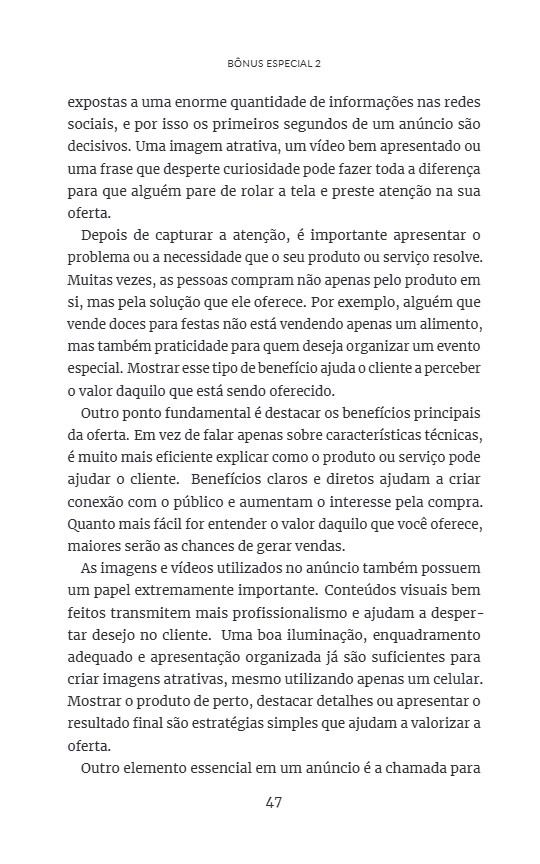 BÔNUS ESPECIAL 2

expostas a uma enorme quantidade de informações nas redes sociais, e por isso os primeiros segundos de um anúncio são decisivos. Uma imagem atrativa, um vídeo bem apresentado ou uma frase que desperte curiosidade pode fazer toda a diferença para que alguém pare de rolar a tela e preste atenção na sua oferta.

Depois de capturar a atenção, é importante apresentar o problema ou a necessidade que o seu produto ou serviço resolve. Muitas vezes, as pessoas compram não apenas pelo produto em si, mas pela solução que ele oferece. Por exemplo, alguém que vende doces para festas não está vendendo apenas um alimento, mas também praticidade para quem deseja organizar um evento especial. Mostrar esse tipo de benefício ajuda o cliente a perceber o valor daquilo que está sendo oferecido.

Outro ponto fundamental é destacar os benefícios principais da oferta. Em vez de falar apenas sobre características técnicas, é muito mais eficiente explicar como o produto ou serviço pode ajudar o cliente. Benefícios claros e diretos ajudam a criar conexão com o público e aumentam o interesse pela compra. Quanto mais fácil for entender o valor daquilo que você oferece, maiores serão as chances de gerar vendas.

As imagens e vídeos utilizados no anúncio também possuem um papel extremamente importante. Conteúdos visuais bem feitos transmitem mais profissionalismo e ajudam a despertar desejo no cliente. Uma boa iluminação, enquadramento adequado e apresentação organizada já são suficientes para criar imagens atrativas, mesmo utilizando apenas um celular. Mostrar o produto de perto, destacar detalhes ou apresentar o resultado final são estratégias simples que ajudam a valorizar a oferta.

Outro elemento essencial em um anúncio é a chamada para

47